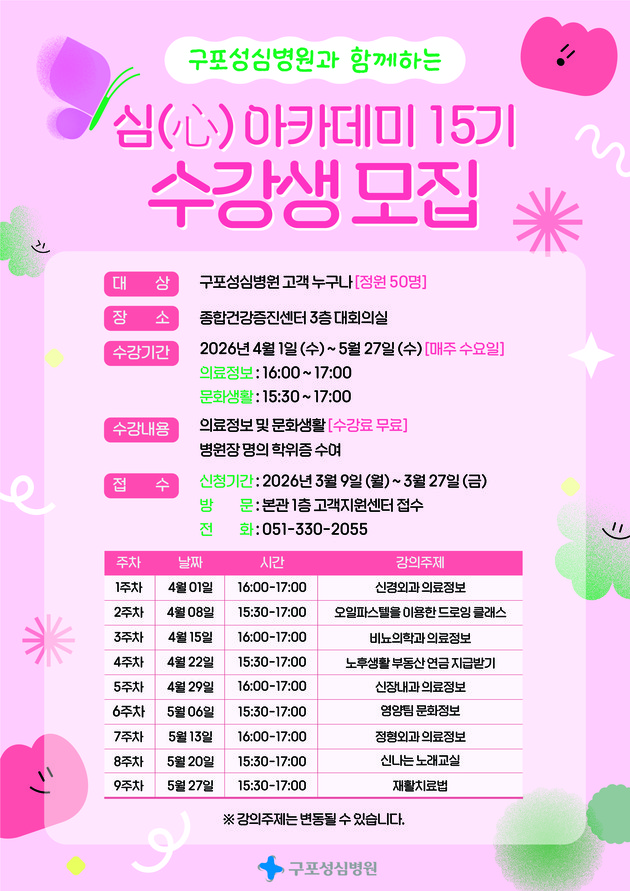 구포성심병원과 함께하는

심(心) 아카데미 15기
수강생 모집

대 상 구포성심병원 고객 누구나 [정원 50명]

장 소 종합건강증진센터 3층 대회의실

수강기간 2026년 4월 1일 (수) ~ 5월 27일 (수) [매주 수요일]
의료정보 : 16:00 ~ 17:00
문화생활 : 15:30 ~ 17:00

수강내용 의료정보 및 문화생활 [수강료 무료]
병원장 명의 학위증 수여

접 수 신청기간 : 2026년 3월 9일 (월) ~ 3월 27일 (금)
방 문 : 본관 1층 고객지원센터 접수
전 화 : 051-330-2055

| 주차 | 날짜 | 시간 | 강의주제 |
|---|---|---|---|
| 1주차 | 4월 01일 | 16:00-17:00 | 신경외과 의료정보 |
| 2주차 | 4월 08일 | 15:30-17:00 | 오일파스텔을 이용한 드로잉 클래스 |
| 3주차 | 4월 15일 | 16:00-17:00 | 비뇨의학과 의료정보 |
| 4주차 | 4월 22일 | 15:30-17:00 | 노후생활 부동산 연금 지급받기 |
| 5주차 | 4월 29일 | 16:00-17:00 | 신장내과 의료정보 |
| 6주차 | 5월 06일 | 15:30-17:00 | 영양팀 문화정보 |
| 7주차 | 5월 13일 | 16:00-17:00 | 정형외과 의료정보 |
| 8주차 | 5월 20일 | 15:30-17:00 | 신나는 노래교실 |
| 9주차 | 5월 27일 | 15:30-17:00 | 재활치료법 |

※ 강의주제는 변동될 수 있습니다.

구포성심병원